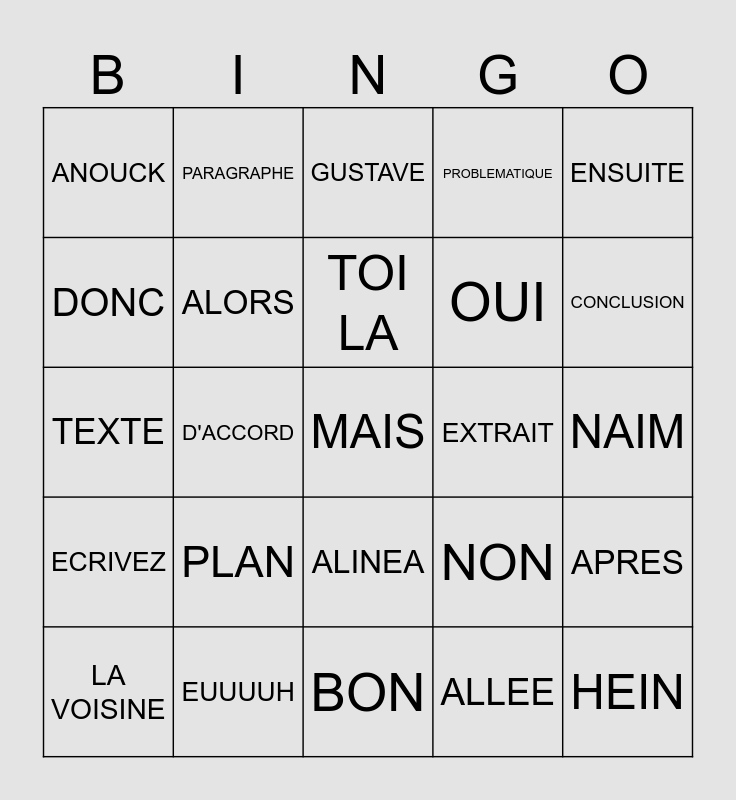 | B | I | N | G | O |
|---|---|---|---|---|
| ANOUCK | PARAGRAPHE | GUSTAVE | PROBLEMATIQUE | ENSUITE |
| DONC | ALORS | TOI LA | OUI | CONCLUSION |
| TEXTE | D'ACCORD | MAIS | EXTRAIT | NAIM |
| ECRIVEZ | PLAN | ALINEA | NON | APRES |
| LA VOISINE | EUUUUH | BON | ALLEE | HEIN |